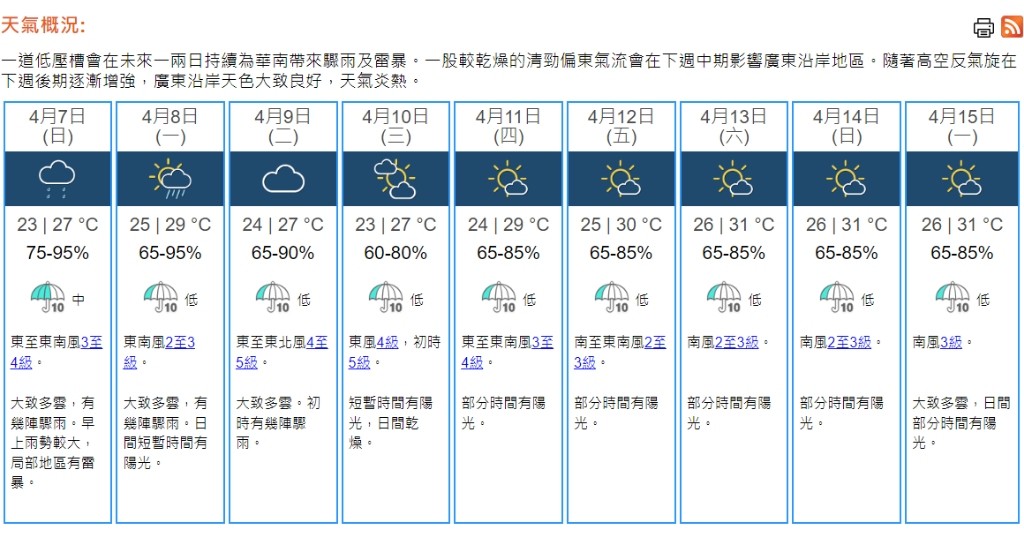 天氣概況:

一道低壓槽會在未來一兩日持續為華南帶來驟雨及雷暴。一股較乾燥的清勁偏東氣流會在下週中期影響廣東沿岸地區。隨著高空反氣旋在下週後期逐漸增強，廣東沿岸天色大致良好，天氣炎熱。

| 4月7日 (日) | 4月8日 (一) | 4月9日 (二) | 4月10日 (三) | 4月11日 (四) | 4月12日 (五) | 4月13日 (六) | 4月14日 (日) | 4月15日 (一) |
|---|---|---|---|---|---|---|---|---|
| 23 \| 27 °C | 25 \| 29 °C | 24 \| 27 °C | 23 \| 27 °C | 24 \| 29 °C | 25 \| 30 °C | 26 \| 31 °C | 26 \| 31 °C | 26 \| 31 °C |
| 75-95% | 65-95% | 65-90% | 60-80% | 65-85% | 65-85% | 65-85% | 65-85% | 65-85% |
| 10 中 | 10 低 | 10 低 | 10 低 | 10 低 | 10 低 | 10 低 | 10 低 | 10 低 |
| 東至東南風3至4級。 | 東南風2至3級。 | 東至東北風4至5級。 | 東風4級，初時5級。 | 東至東南風3至4級。 | 南至東南風2至3級。 | 南風2至3級。 | 南風2至3級。 | 南風3級。 |
| 大致多雲，有幾陣驟雨。早上雨勢較大，局部地區有雷暴。 | 大致多雲，有幾陣驟雨。日間短暫時間有陽光。 | 大致多雲。初時有幾陣驟雨。 | 短暫時間有陽光，日間乾燥。 | 部分時間有陽光。 | 部分時間有陽光。 | 部分時間有陽光。 | 部分時間有陽光。 | 大致多雲，日間部分時間有陽光。 |